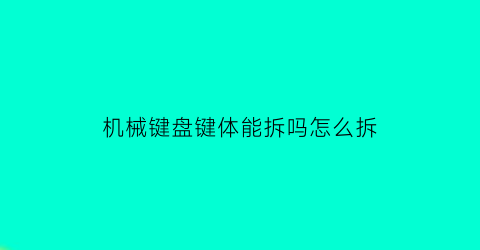 机械键盘键体能拆吗怎么拆